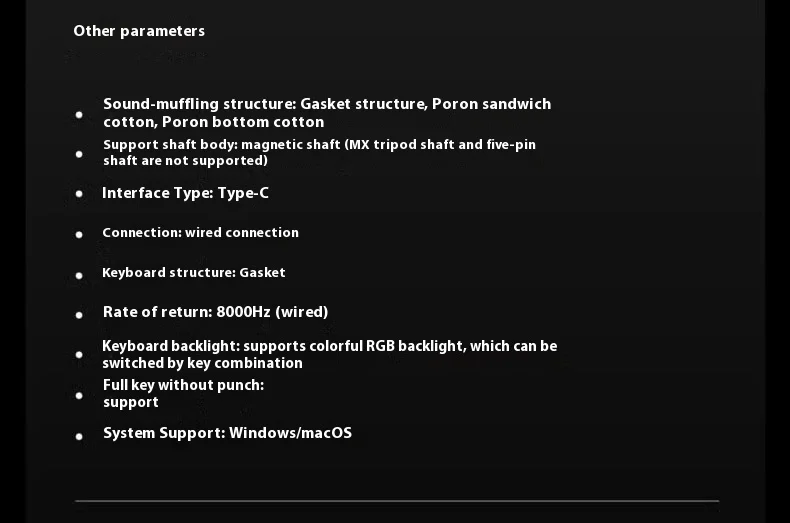 Other parameters

• Sound-muffling structure: Gasket structure, Poron sandwich cotton, Poron bottom cotton
• Support shaft body: magnetic shaft (MX tripod shaft and five-pin shaft are not supported)
• Interface Type: Type-C
• Connection: wired connection
• Keyboard structure: Gasket
• Rate of return: 8000Hz (wired)
• Keyboard backlight: supports colorful RGB backlight, which can be switched by key combination
• Full key without punch: support
• System Support: Windows/macOS